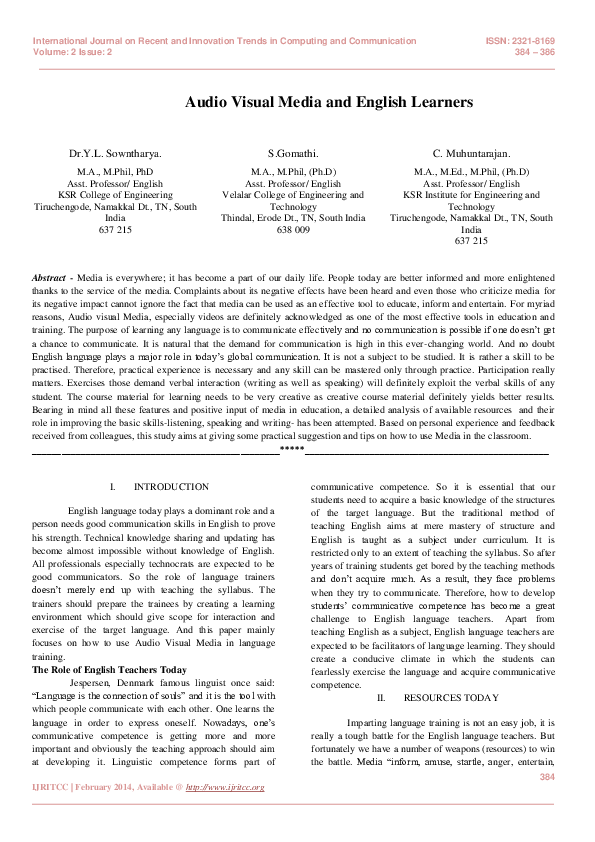 International Journal on Recent and Innovation Trends in Computing and Communication
Volume: 2 Issue: 2

ISSN: 2321-8169
384 – 386

Audio Visual Media and English Learners

Dr.Y.L. Sowntharya.
M.A., M.Phil, PhD
Asst. Professor/ English
KSR College of Engineering
Tiruchengode, Namakkal Dt., TN, South India
637 215

S.Gomathi.
M.A., M.Phil, (Ph.D)
Asst. Professor/ English
Velalar College of Engineering and Technology
Thindal, Erode Dt., TN, South India
638 009

C. Muhuntarajan.
M.A., M.Ed., M.Phil, (Ph.D)
Asst. Professor/ English
KSR Institute for Engineering and Technology
Tiruchengode, Namakkal Dt., TN, South India
637 215

Abstract - Media is everywhere; it has become a part of our daily life. People today are better informed and more enlightened thanks to the service of the media. Complaints about its negative effects have been heard and even those who criticize media for its negative impact cannot ignore the fact that media can be used as an effective tool to educate, inform and entertain. For myriad reasons, Audio visual Media, especially videos are definitely acknowledged as one of the most effective tools in education and training. The purpose of learning any language is to communicate effectively and no communication is possible if one doesn't get a chance to communicate. It is natural that the demand for communication is high in this ever-changing world. And no doubt English language plays a major role in today's global communication. It is not a subject to be studied. It is rather a skill to be practised. Therefore, practical experience is necessary and any skill can be mastered only through practice. Participation really matters. Exercises those demand verbal interaction (writing as well as speaking) will definitely exploit the verbal skills of any student. The course material for learning needs to be very creative as creative course material definitely yields better results. Bearing in mind all these features and positive input of media in education, a detailed analysis of available resources and their role in improving the basic skills-listening, speaking and writing- has been attempted. Based on personal experience and feedback received from colleagues, this study aims at giving some practical suggestion and tips on how to use Media in the classroom.

*****

I. INTRODUCTION

English language today plays a dominant role and a person needs good communication skills in English to prove his strength. Technical knowledge sharing and updating has become almost impossible without knowledge of English. All professionals especially technocrats are expected to be good communicators. So the role of language trainers doesn't merely end up with teaching the syllabus. The trainers should prepare the trainees by creating a learning environment which should give scope for interaction and exercise of the target language. And this paper mainly focuses on how to use Audio Visual Media in language training.

The Role of English Teachers Today

Jespersen, Denmark famous linguist once said: "Language is the connection of souls" and it is the tool with which people communicate with each other. One learns the language in order to express oneself. Nowadays, one's communicative competence is getting more and more important and obviously the teaching approach should aim at developing it. Linguistic competence forms part of communicative competence. So it is essential that our students need to acquire a basic knowledge of the structures of the target language. But the traditional method of teaching English aims at mere mastery of structure and English is taught as a subject under curriculum. It is restricted only to an extent of teaching the syllabus. So after years of training students get bored by the teaching methods and don't acquire much. As a result, they face problems when they try to communicate. Therefore, how to develop students' communicative competence has become a great challenge to English language teachers. Apart from teaching English as a subject, English language teachers are expected to be facilitators of language learning. They should create a conducive climate in which the students can fearlessly exercise the language and acquire communicative competence.

II. RESOURCES TODAY

Imparting language training is not an easy job, it is really a tough battle for the English language teachers. But fortunately we have a number of weapons (resources) to win the battle. Media "inform, amuse, startle, anger, entertain,

384

IJRITCC | February 2014, Available @ http://www.ijritcc.org